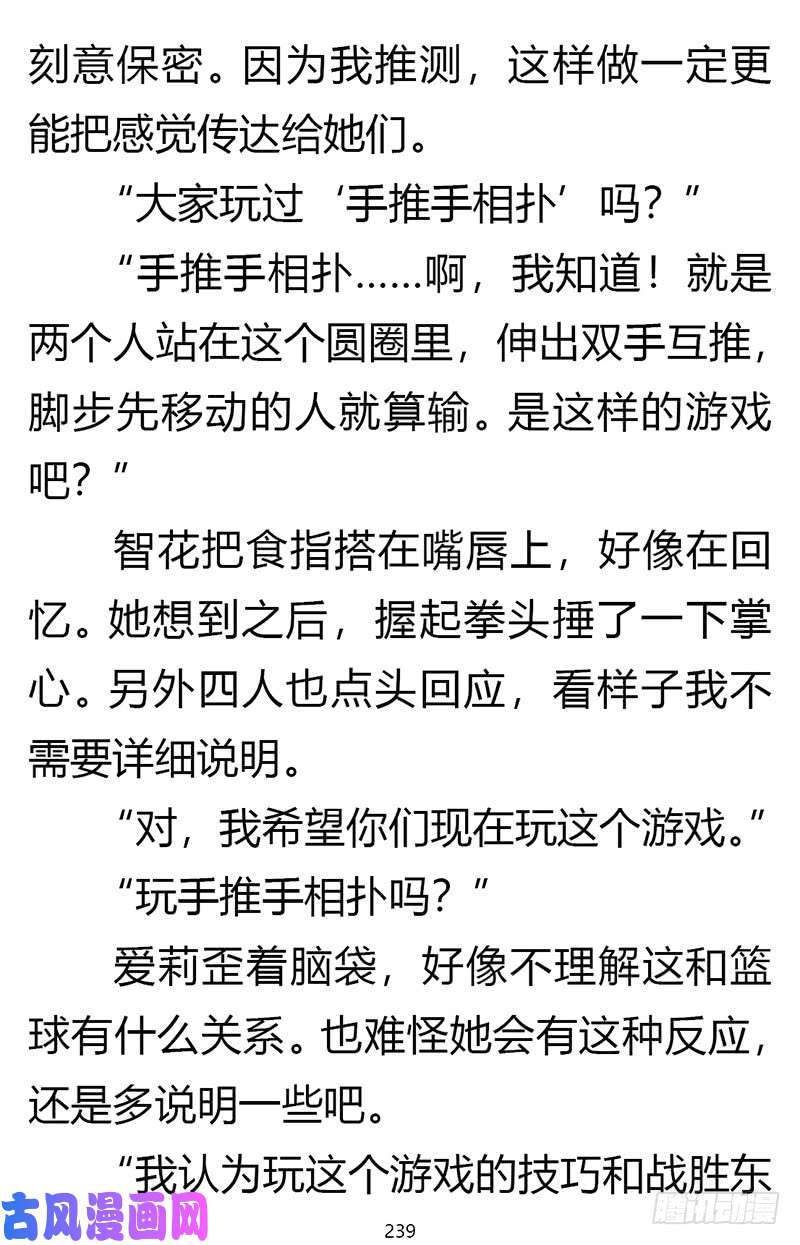 刻意保密。因为我推测，这样做一定更能把感觉传达给她们。

“大家玩过‘手推手相扑’吗？”

“手推手相扑……啊，我知道！就是两个人站在这个圆圈里，伸出双手互推，脚步先移动的人就算输。是这样的游戏吧？”

智花把食指搭在嘴唇上，好像在回忆。她想到之后，握起拳头捶了一下掌心。另外四人也点头回应，看样子我不需要详细说明。

“对，我希望你们现在玩这个游戏。”

“玩手推手相扑吗？”

爱莉歪着脑袋，好像不理解这和篮球有什么关系。也难怪她会有这种反应，还是多说明一些吧。

“我认为玩这个游戏的技巧和战胜东

古风漫画网

239

腾讯动漫